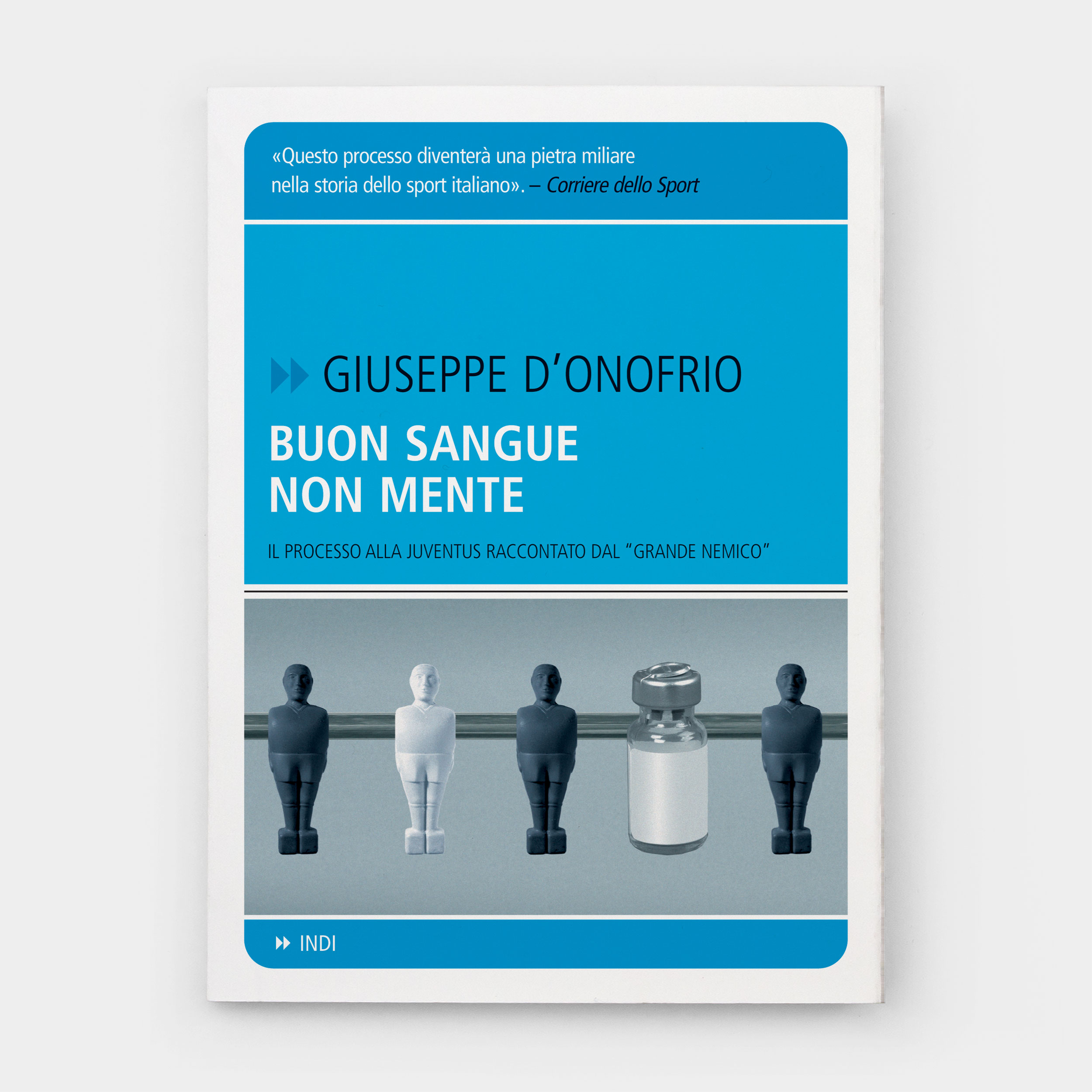 «Questo processo diventerà una pietra miliare nella storia dello sport italiano». – Corriere dello Sport

GIUSEPPE D'ONOFRIO

BUON SANGUE
NON MENTE

IL PROCESSO ALLA JUVENTUS RACCONTATO DAL "GRANDE NEMICO"

INDI